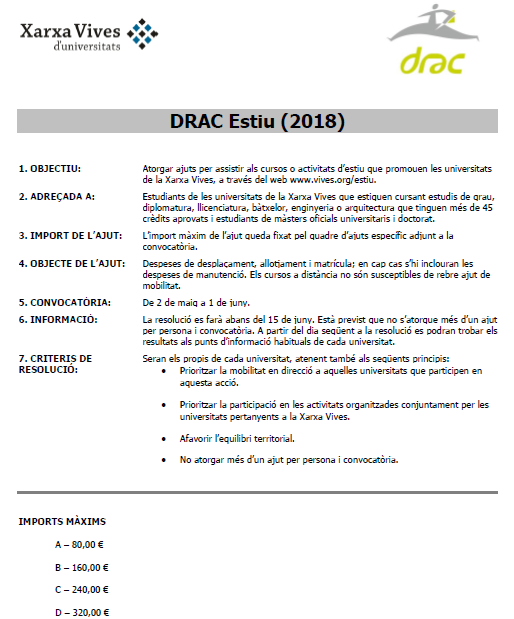 Xarxa Vives
d'universitats

drac

DRAC Estiu (2018)

1. OBJECTIU: Atorgar ajuts per assistir als cursos o activitats d'estiu que promouen les universitats de la Xarxa Vives, a través del web www.vives.org/estiu.

2. ADREÇADA A: Estudiants de les universitats de la Xarxa Vives que estiguen cursant estudis de grau, diplomatura, llicenciatura, bàtxelor, enginyeria o arquitectura que tinguen més de 45 crèdits aprovats i estudiants de màsters oficials universitaris i doctorat.

3. IMPORT DE L'AJUT: L'import màxim de l'ajut queda fixat pel quadre d'ajuts específic adjunt a la convocatòria.

4. OBJECTE DE L'AJUT: Despeses de desplaçament, allotjament i matrícula; en cap cas s'hi inclouran les despeses de manutenció. Els cursos a distància no són susceptibles de rebre ajut de mobilitat.

5. CONVOCATÒRIA: De 2 de maig a 1 de juny.

6. INFORMACIÓ: La resolució es farà abans del 15 de juny. Està previst que no s'atorgue més d'un ajut per persona i convocatòria. A partir del dia següent a la resolució es podran trobar els resultats als punts d'informació habituals de cada universitat.

7. CRITERIS DE RESOLUCIÓ: Seran els propis de cada universitat, atenent també als següents principis:
• Prioritzar la mobilitat en direcció a aquelles universitats que participen en aquesta acció.
• Prioritzar la participació en les activitats organitzades conjuntament per les universitats pertanyents a la Xarxa Vives.
• Afavorir l'equilibri territorial.
• No atorgar més d'un ajut per persona i convocatòria.

IMPORTS MÀXIMS

A – 80,00 €

B – 160,00 €

C – 240,00 €

D – 320,00 €